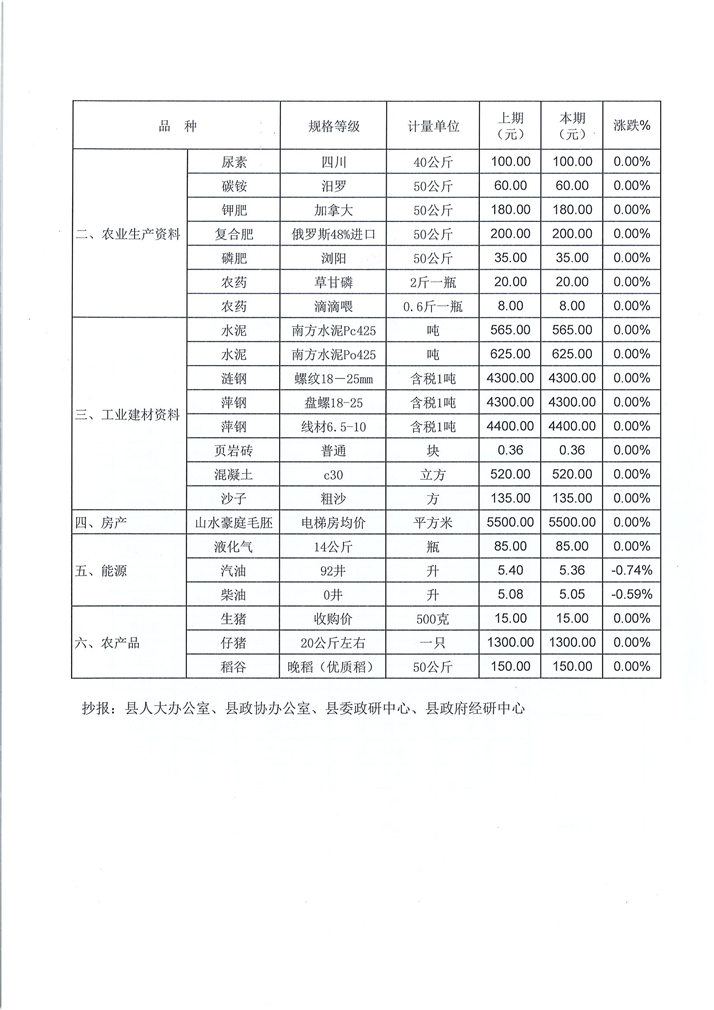 | 品　种 | | 规格等级 | 计量单位 | 上期（元） | 本期（元） | 涨跌% |
|---|---|---|---|---|---|---|
| 二、农业生产资料 | 尿素 | 四川 | 40公斤 | 100.00 | 100.00 | 0.00% |
| | 碳铵 | 汨罗 | 50公斤 | 60.00 | 60.00 | 0.00% |
| | 钾肥 | 加拿大 | 50公斤 | 180.00 | 180.00 | 0.00% |
| | 复合肥 | 俄罗斯48%进口 | 50公斤 | 200.00 | 200.00 | 0.00% |
| | 磷肥 | 浏阳 | 50公斤 | 35.00 | 35.00 | 0.00% |
| | 农药 | 草甘膦 | 2斤一瓶 | 20.00 | 20.00 | 0.00% |
| | 农药 | 滴滴喂 | 0.6斤一瓶 | 8.00 | 8.00 | 0.00% |
| 三、工业建材资料 | 水泥 | 南方水泥Pc425 | 吨 | 565.00 | 565.00 | 0.00% |
| | 水泥 | 南方水泥Po425 | 吨 | 625.00 | 625.00 | 0.00% |
| | 涟钢 | 螺纹18－25mm | 含税1吨 | 4300.00 | 4300.00 | 0.00% |
| | 萍钢 | 盘螺18-25 | 含税1吨 | 4300.00 | 4300.00 | 0.00% |
| | 萍钢 | 线材6.5-10 | 含税1吨 | 4400.00 | 4400.00 | 0.00% |
| | 页岩砖 | 普通 | 块 | 0.36 | 0.36 | 0.00% |
| | 混凝土 | c30 | 立方 | 520.00 | 520.00 | 0.00% |
| | 沙子 | 粗沙 | 方 | 135.00 | 135.00 | 0.00% |
| 四、房产 | 山水豪庭毛胚 | 电梯房均价 | 平方米 | 5500.00 | 5500.00 | 0.00% |
| 五、能源 | 液化气 | 14公斤 | 瓶 | 85.00 | 85.00 | 0.00% |
| | 汽油 | 92井 | 升 | 5.40 | 5.36 | -0.74% |
| | 柴油 | 0井 | 升 | 5.08 | 5.05 | -0.59% |
| 六、农产品 | 生猪 | 收购价 | 500克 | 15.00 | 15.00 | 0.00% |
| | 仔猪 | 20公斤左右 | 一只 | 1300.00 | 1300.00 | 0.00% |
| | 稻谷 | 晚稻（优质稻） | 50公斤 | 150.00 | 150.00 | 0.00% |

抄报：县人大办公室、县政协办公室、县委政研中心、县政府经研中心